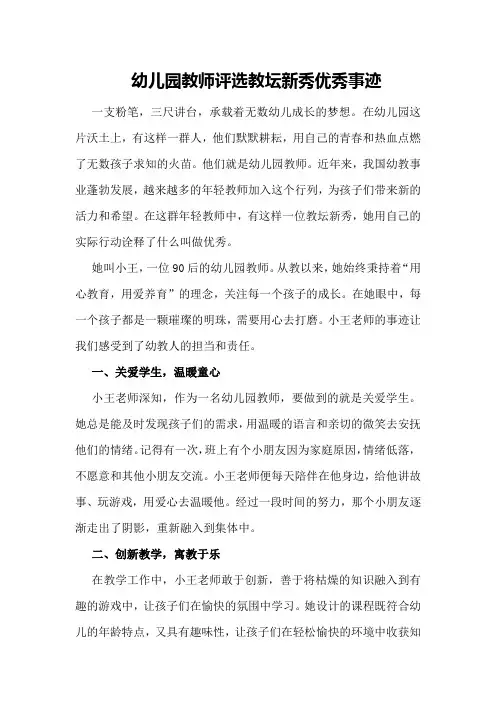 幼儿园教师评选教坛新秀优秀事迹

一支粉笔，三尺讲台，承载着无数幼儿成长的梦想。在幼儿园这片沃土上，有这样一群人，他们默默耕耘，用自己的青春和热血点燃了无数孩子求知的火苗。他们就是幼儿园教师。近年来，我国幼教事业蓬勃发展，越来越多的年轻教师加入这个行列，为孩子们带来新的活力和希望。在这群年轻教师中，有这样一位教坛新秀，她用自己的实际行动诠释了什么叫做优秀。

她叫小王，一位90后的幼儿园教师。从教以来，她始终秉持着“用心教育，用爱养育”的理念，关注每一个孩子的成长。在她眼中，每一个孩子都是一颗璀璨的明珠，需要用心去打磨。小王老师的事迹让我们感受到了幼教人的担当和责任。

一、关爱学生，温暖童心

小王老师深知，作为一名幼儿园教师，要做到的就是关爱学生。她总是能及时发现孩子们的需求，用温暖的语言和亲切的微笑去安抚他们的情绪。记得有一次，班上有个小朋友因为家庭原因，情绪低落，不愿意和其他小朋友交流。小王老师便每天陪伴在他身边，给他讲故事、玩游戏，用爱心去温暖他。经过一段时间的努力，那个小朋友逐渐走出了阴影，重新融入到集体中。

二、创新教学，寓教于乐

在教学工作中，小王老师敢于创新，善于将枯燥的知识融入到有趣的游戏中，让孩子们在愉快的氛围中学习。她设计的课程既符合幼儿的年龄特点，又具有趣味性，让孩子们在轻松愉快的环境中收获知